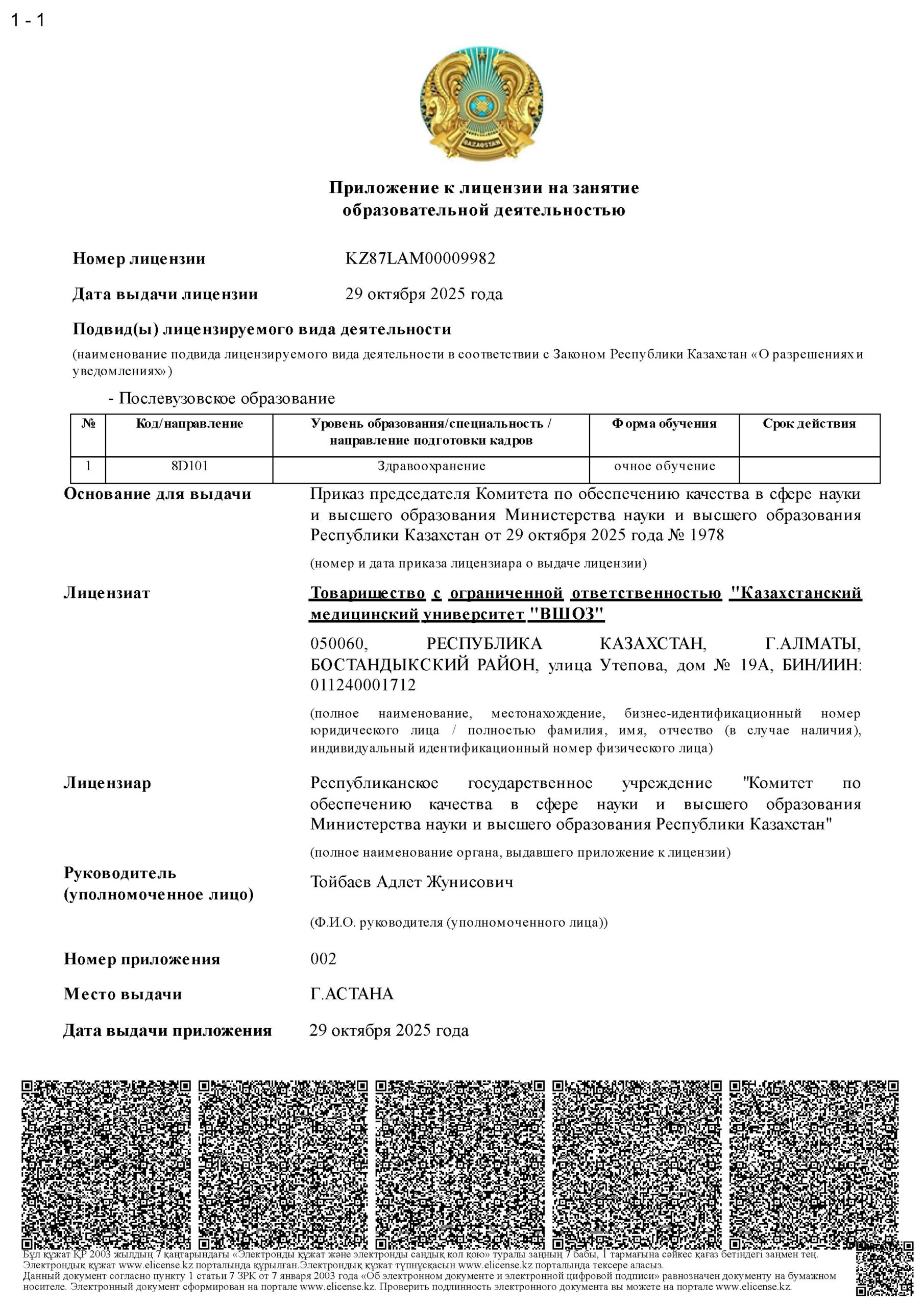 1 - 1

QAZAQSTAN

Приложение к лицензии на занятие образовательной деятельностью

Номер лицензии KZ87LAM00009982

Дата выдачи лицензии 29 октября 2025 года

Подвид(ы) лицензируемого вида деятельности

(наименование подвида лицензируемого вида деятельности в соответствии с Законом Республики Казахстан «О разрешениях и уведомлениях»)

- Послевузовское образование

| № | Код/направление | Уровень образования/специальность / направление подготовки кадров | Форма обучения | Срок действия |
|---|---|---|---|---|
| 1 | 8D101 | Здравоохранение | очное обучение | |

Основание для выдачи
Приказ председателя Комитета по обеспечению качества в сфере науки и высшего образования Министерства науки и высшего образования Республики Казахстан от 29 октября 2025 года № 1978

(номер и дата приказа лицензиара о выдаче лицензии)

Лицензиат
Товарищество с ограниченной ответственностью "Казахстанский медицинский университет "ВШОЗ"

050060, РЕСПУБЛИКА КАЗАХСТАН, Г.АЛМАТЫ, БОСТАНДЫКСКИЙ РАЙОН, улица Утепова, дом № 19А, БИН/ИИН: 011240001712

(полное наименование, местонахождение, бизнес-идентификационный номер юридического лица / полностью фамилия, имя, отчество (в случае наличия), индивидуальный идентификационный номер физического лица)

Лицензиар
Республиканское государственное учреждение "Комитет по обеспечению качества в сфере науки и высшего образования Министерства науки и высшего образования Республики Казахстан"

(полное наименование органа, выдавшего приложение к лицензии)

Руководитель (уполномоченное лицо)
Тойбаев Адлет Жунисович

(Ф.И.О. руководителя (уполномоченного лица))

Номер приложения 002

Место выдачи Г.АСТАНА

Дата выдачи приложения 29 октября 2025 года

Бұл құжат ҚР 2003 жылдың 7 қаңтарындағы «Электронды құжат және электронды сандық қол қою» туралы заңның 7 бабы, 1 тармағына сәйкес қағаз бетіндегі заңмен тең. Электрондық құжат www.elicense.kz порталында құрылған.Электрондық құжат түпнұсқасын www.elicense.kz порталында тексере аласыз.
Данный документ согласно пункту 1 статьи 7 ЗРК от 7 января 2003 года «Об электронном документе и электронной цифровой подписи» равнозначен документу на бумажном носителе. Электронный документ сформирован на портале www.elicense.kz. Проверить подлинность электронного документа вы можете на портале www.elicense.kz.